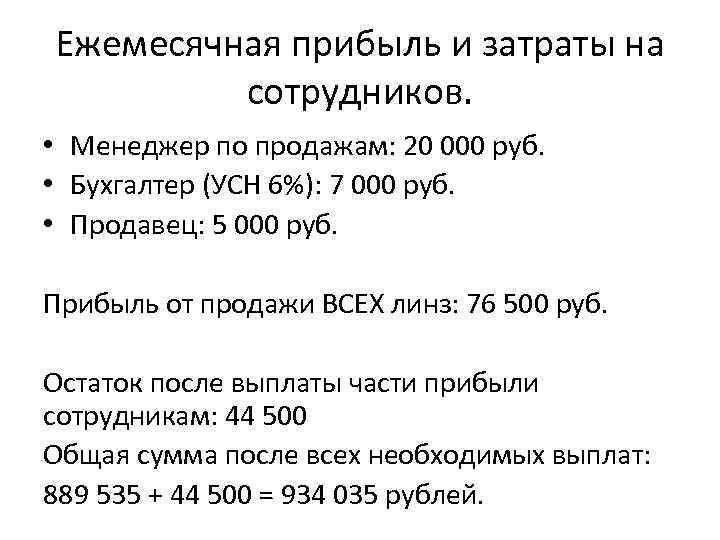 Ежемесячная прибыль и затраты на сотрудников.

• Менеджер по продажам: 20 000 руб.
• Бухгалтер (УСН 6%): 7 000 руб.
• Продавец: 5 000 руб.

Прибыль от продажи ВСЕХ линз: 76 500 руб.

Остаток после выплаты части прибыли сотрудникам: 44 500
Общая сумма после всех необходимых выплат:
889 535 + 44 500 = 934 035 рублей.